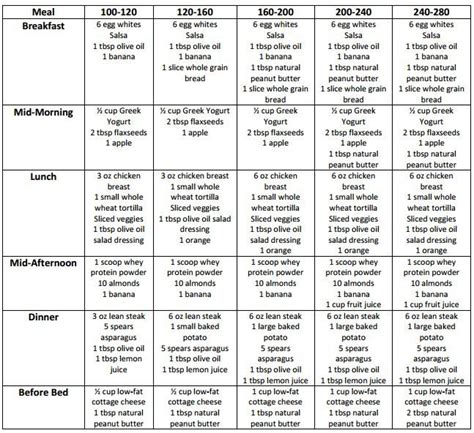 | Meal | 100-120 | 120-160 | 160-200 | 200-240 | 240-280 |
|---|---|---|---|---|---|
| Breakfast | 6 egg whites Salsa 1 tbsp olive oil 1 banana | 6 egg whites Salsa 1 tbsp olive oil 1 banana 1 slice whole grain bread | 6 egg whites Salsa 1 tbsp olive oil 1 banana 1 tbsp natural peanut butter 1 slice whole grain bread | 6 egg whites Salsa 1 tbsp olive oil 1 banana 1 tbsp natural peanut butter 1 slice whole grain bread | 6 egg whites Salsa 1 tbsp olive oil 1 banana 1 tbsp natural peanut butter 1 slice whole grain bread |
| Mid-Morning | ½ cup Greek Yogurt 2 tbsp flaxseeds 1 apple | ½ cup Greek Yogurt 2 tbsp flaxseeds 1 apple | ½ cup Greek Yogurt 2 tbsp flaxseeds 1 apple | ½ cup Greek Yogurt 2 tbsp flaxseeds 1 apple 1 tbsp natural peanut butter | ½ cup Greek Yogurt 2 tbsp flaxseeds 1 apple 1 tbsp natural peanut butter |
| Lunch | 3 oz chicken breast 1 small whole wheat tortilla Sliced veggies 1 tbsp olive oil salad dressing | 3 oz chicken breast 1 small whole wheat tortilla Sliced veggies 1 tbsp olive oil salad dressing 1 orange | 6 oz chicken breast 1 small whole wheat tortilla Sliced veggies 1 tbsp olive oil salad dressing 1 orange | 6 oz chicken breast 1 small whole wheat tortilla Sliced veggies 1 tbsp olive oil salad dressing 1 orange | 6 oz chicken breast 1 small whole wheat tortilla Sliced veggies 1 tbsp olive oil salad dressing 1 orange |
| Mid-Afternoon | 1 scoop whey protein powder 10 almonds 1 banana | 1 scoop whey protein powder 10 almonds 1 banana | 1 scoop whey protein powder 10 almonds 1 banana | 1 scoop whey protein powder 10 almonds 1 banana 1 cup fruit juice | 1 scoop whey protein powder 10 almonds 1 banana 1 cup fruit juice |
| Dinner | 3 oz lean steak 5 spears asparagus 1 tbsp olive oil 1 tbsp lemon juice | 6 oz lean steak 1 small baked potato 5 spears asparagus 1 tbsp olive oil 1 tbsp lemon juice | 6 oz lean steak 1 large baked potato 5 spears asparagus 1 tbsp olive oil 1 tbsp lemon juice | 6 oz lean steak 1 large baked potato 5 spears asparagus 1 tbsp olive oil 1 tbsp lemon juice | 6 oz lean steak 1 large baked potato 5 spears asparagus 1 tbsp olive oil 1 tbsp lemon juice |
| Before Bed | ½ cup low-fat cottage cheese 1 tbsp natural peanut butter | ½ cup low-fat cottage cheese 1 tbsp natural peanut butter | 1 cup low-fat cottage cheese 1 tbsp natural peanut butter | 1 cup low-fat cottage cheese 1 tbsp natural peanut butter | 1 cup low-fat cottage cheese 2 tbsp natural peanut butter |